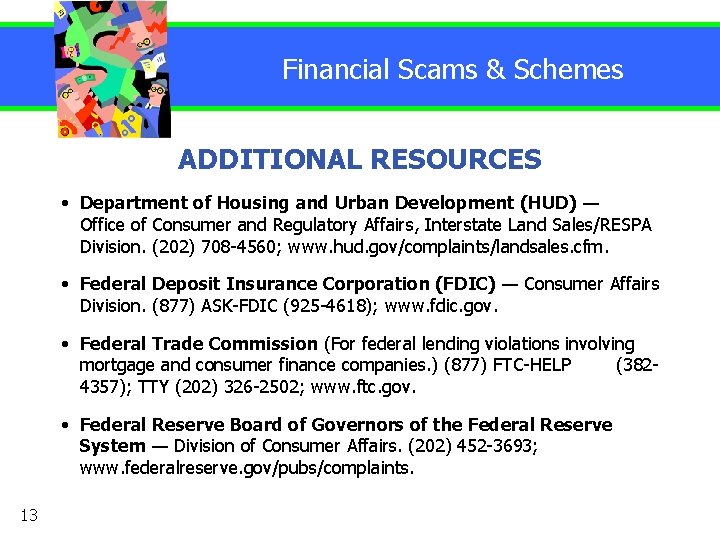 Financial Scams & Schemes

ADDITIONAL RESOURCES

• Department of Housing and Urban Development (HUD) — Office of Consumer and Regulatory Affairs, Interstate Land Sales/RESPA Division. (202) 708-4560; www.hud.gov/complaints/landsales.cfm.

• Federal Deposit Insurance Corporation (FDIC) — Consumer Affairs Division. (877) ASK-FDIC (925-4618); www.fdic.gov.

• Federal Trade Commission (For federal lending violations involving mortgage and consumer finance companies.) (877) FTC-HELP (382-4357); TTY (202) 326-2502; www.ftc.gov.

• Federal Reserve Board of Governors of the Federal Reserve System — Division of Consumer Affairs. (202) 452-3693; www.federalreserve.gov/pubs/complaints.

13